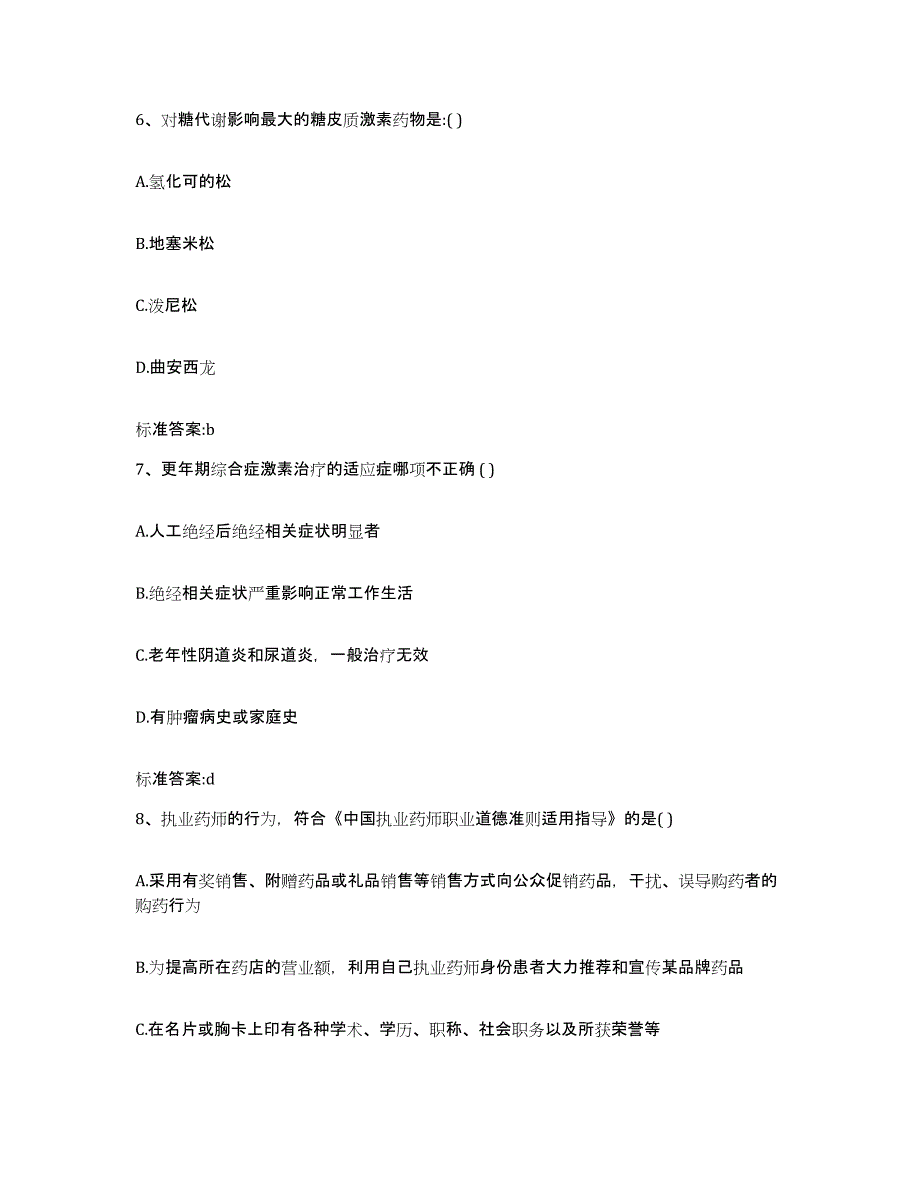 6、对糖代谢影响最大的糖皮质激素药物是:( )

A.氢化可的松

B.地塞米松

C.泼尼松

D.曲安西龙

标准答案:b

7、更年期综合症激素治疗的适应症哪项不正确 ( )

A.人工绝经后绝经相关症状明显者

B.绝经相关症状严重影响正常工作生活

C.老年性阴道炎和尿道炎，一般治疗无效

D.有肿瘤病史或家庭史

标准答案:d

8、执业药师的行为，符合《中国执业药师职业道德准则适用指导》的是( )

A.采用有奖销售、附赠药品或礼品销售等销售方式向公众促销药品，干扰、误导购药者的购药行为

B.为提高所在药店的营业额，利用自己执业药师身份患者大力推荐和宣传某品牌药品

C.在名片或胸卡上印有各种学术、学历、职称、社会职务以及所获荣誉等